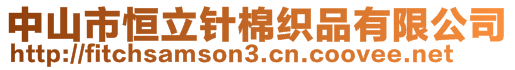 中山市恒立针棉织品有限公司
http://fitchsamson3.cn.coovee.net